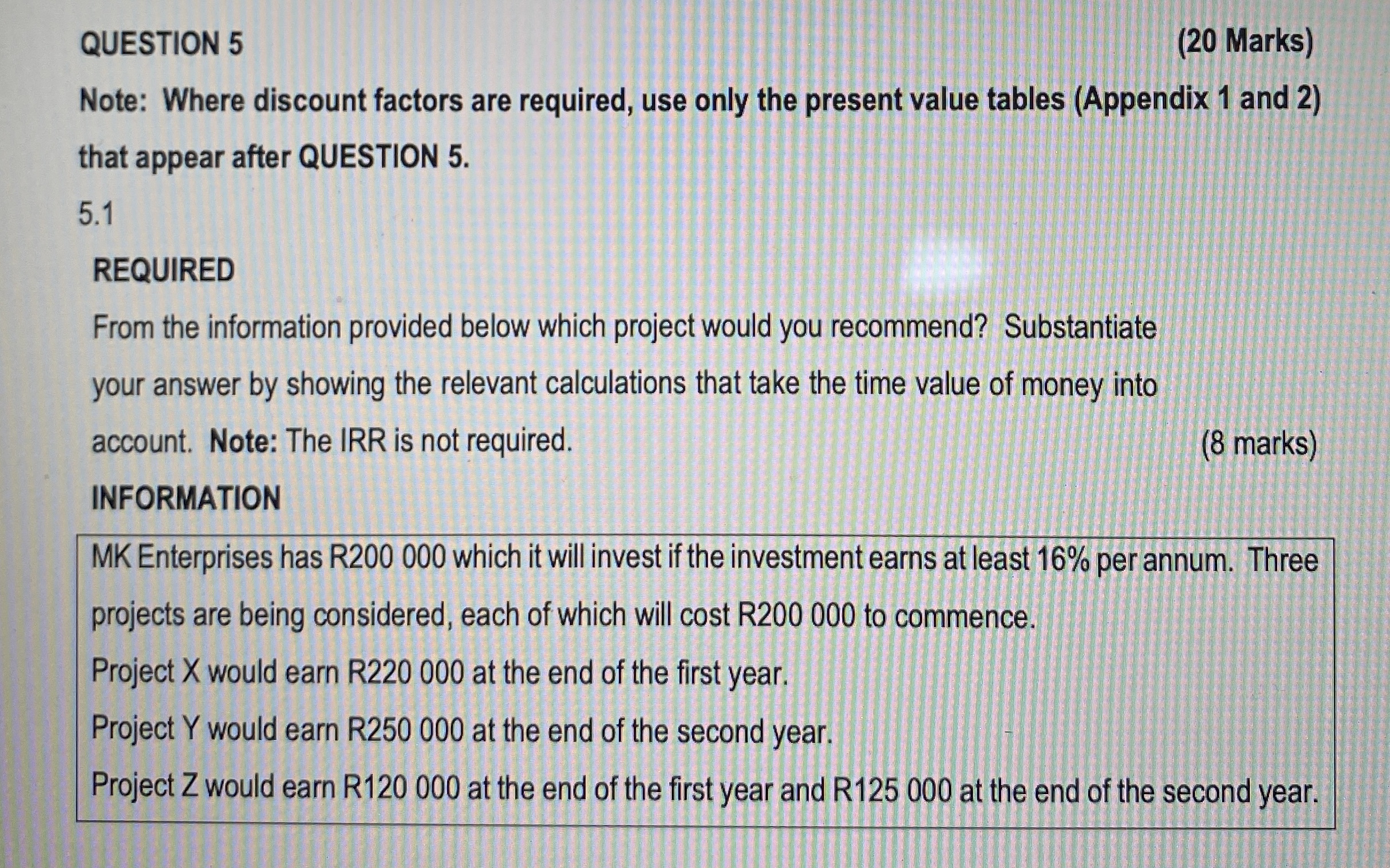 QUESTION 5 (20 Marks)

Note: Where discount factors are required, use only the present value tables (Appendix 1 and 2) that appear after QUESTION 5.

5.1

REQUIRED

From the information provided below which project would you recommend? Substantiate your answer by showing the relevant calculations that take the time value of money into account. Note: The IRR is not required. (8 marks)

INFORMATION

MK Enterprises has R200 000 which it will invest if the investment earns at least 16% per annum. Three projects are being considered, each of which will cost R200 000 to commence.

Project X would earn R220 000 at the end of the first year.

Project Y would earn R250 000 at the end of the second year.

Project Z would earn R120 000 at the end of the first year and R125 000 at the end of the second year.